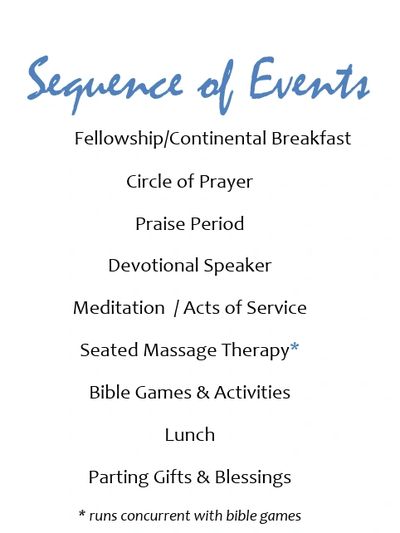 Sequence of Events

Fellowship/Continental Breakfast

Circle of Prayer

Praise Period

Devotional Speaker

Meditation / Acts of Service

Seated Massage Therapy*

Bible Games & Activities

Lunch

Parting Gifts & Blessings

* runs concurrent with bible games